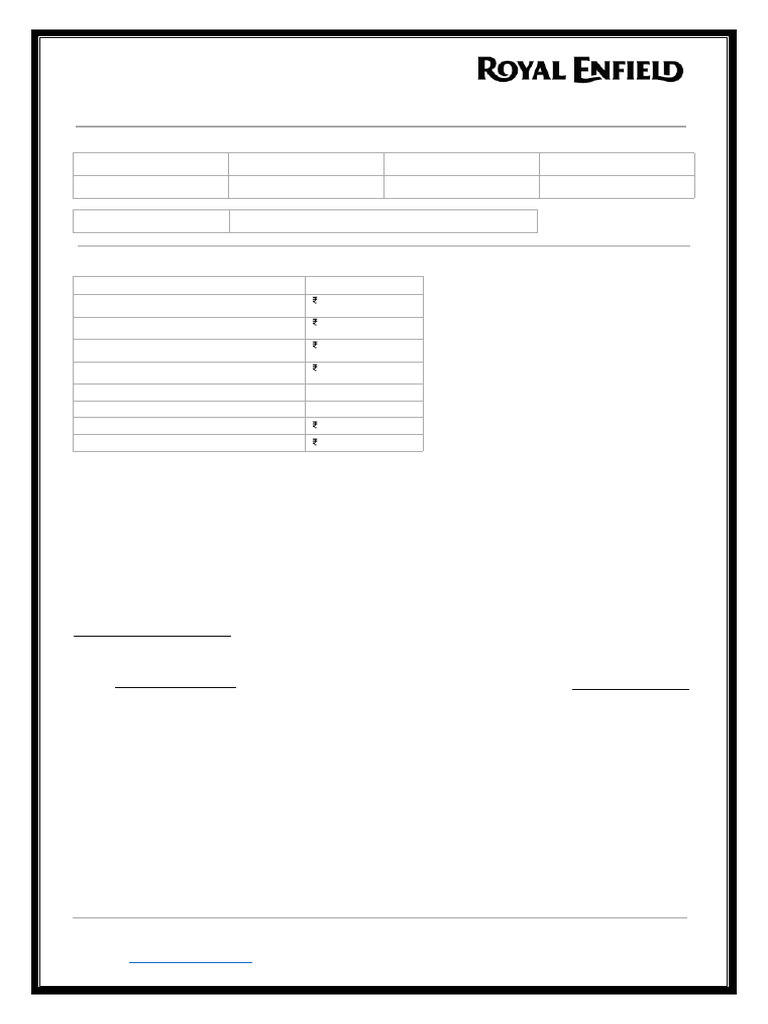 ROYAL ENFIELD

₹
₹
₹
₹
₹
₹